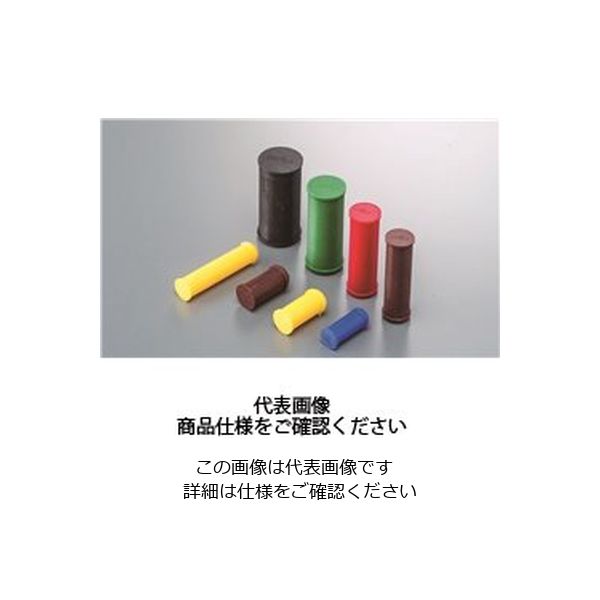 代表画像
商品仕様をご確認ください

この画像は代表画像です
詳細は仕様をご確認ください